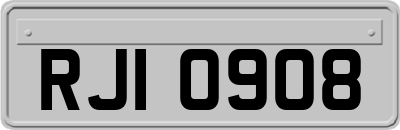 RJI 0908